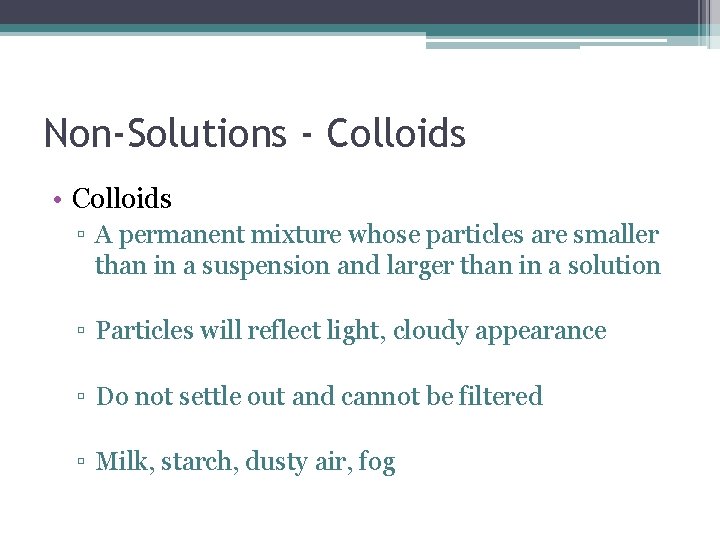 Non-Solutions - Colloids

• Colloids
▫ A permanent mixture whose particles are smaller than in a suspension and larger than in a solution

▫ Particles will reflect light, cloudy appearance

▫ Do not settle out and cannot be filtered

▫ Milk, starch, dusty air, fog